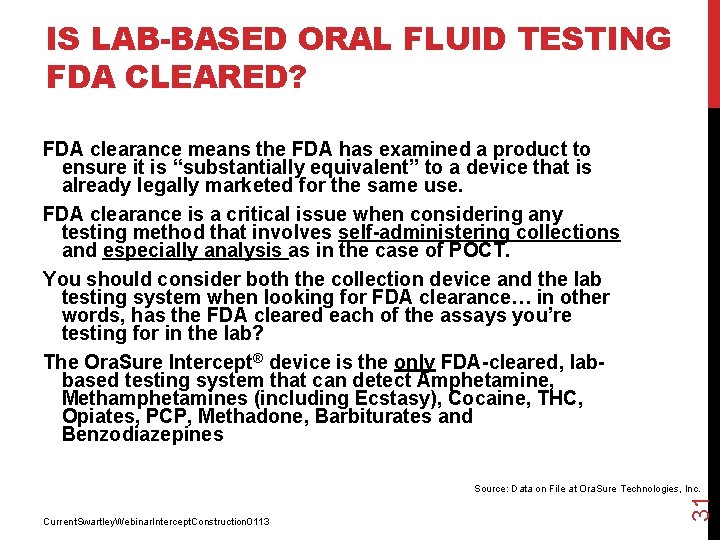 IS LAB-BASED ORAL FLUID TESTING FDA CLEARED?

FDA clearance means the FDA has examined a product to ensure it is "substantially equivalent" to a device that is already legally marketed for the same use.

FDA clearance is a critical issue when considering any testing method that involves self-administering collections and especially analysis as in the case of POCT.

You should consider both the collection device and the lab testing system when looking for FDA clearance… in other words, has the FDA cleared each of the assays you're testing for in the lab?

The OraSure Intercept® device is the only FDA-cleared, lab-based testing system that can detect Amphetamine, Methamphetamines (including Ecstasy), Cocaine, THC, Opiates, PCP, Methadone, Barbiturates and Benzodiazepines

Source: Data on File at OraSure Technologies, Inc.

CurrentSwartleyWebinarInterceptConstruction0113

31